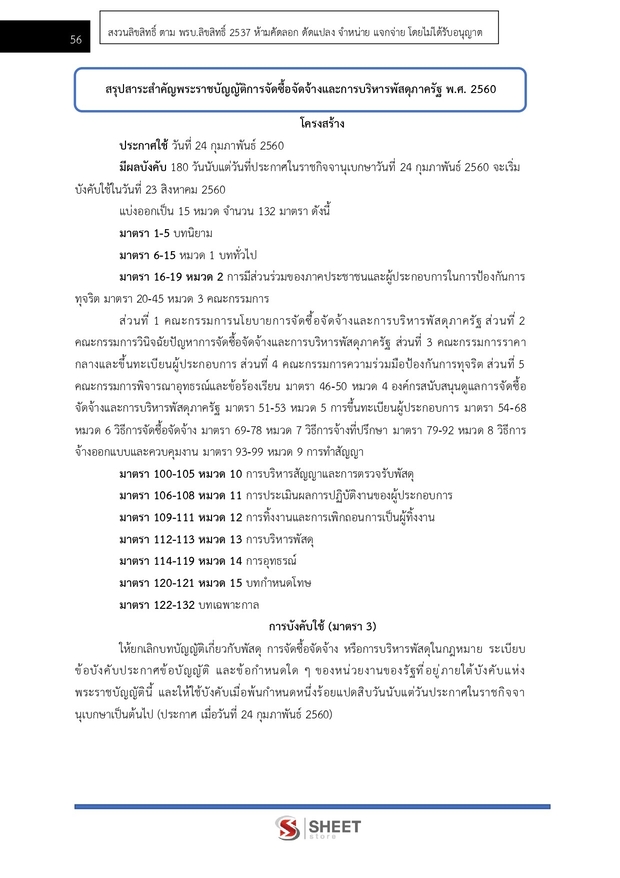 56

สงวนลิขสิทธิ์ ตาม พรบ.ลิขสิทธิ์ 2537 ห้ามคัดลอก ดัดแปลง จำหน่าย แจกจ่าย โดยไม่ได้รับอนุญาต

สรุปสาระสำคัญพระราชบัญญัติการจัดซื้อจัดจ้างและการบริหารพัสดุภาครัฐ พ.ศ. 2560

โครงสร้าง

ประกาศใช้ วันที่ 24 กุมภาพันธ์ 2560

มีผลบังคับ 180 วันนับแต่วันที่ประกาศในราชกิจจานุเบกษาวันที่ 24 กุมภาพันธ์ 2560 จะเริ่มบังคับใช้ในวันที่ 23 สิงหาคม 2560

แบ่งออกเป็น 15 หมวด จำนวน 132 มาตรา ดังนี้

มาตรา 1-5 บทนิยาม

มาตรา 6-15 หมวด 1 บททั่วไป

มาตรา 16-19 หมวด 2 การมีส่วนร่วมของภาคประชาชนและผู้ประกอบการในการป้องกันการทุจริต มาตรา 20-45 หมวด 3 คณะกรรมการ

ส่วนที่ 1 คณะกรรมการนโยบายการจัดซื้อจัดจ้างและการบริหารพัสดุภาครัฐ ส่วนที่ 2 คณะกรรมการวินิจฉัยปัญหาการจัดซื้อจัดจ้างและการบริหารพัสดุภาครัฐ ส่วนที่ 3 คณะกรรมการราคากลางและขึ้นทะเบียนผู้ประกอบการ ส่วนที่ 4 คณะกรรมการความร่วมมือป้องกันการทุจริต ส่วนที่ 5 คณะกรรมการพิจารณาอุทธรณ์และข้อร้องเรียน มาตรา 46-50 หมวด 4 องค์กรสนับสนุนดูแลการจัดซื้อจัดจ้างและการบริหารพัสดุภาครัฐ มาตรา 51-53 หมวด 5 การขึ้นทะเบียนผู้ประกอบการ มาตรา 54-68 หมวด 6 วิธีการจัดซื้อจัดจ้าง มาตรา 69-78 หมวด 7 วิธีการจ้างที่ปรึกษา มาตรา 79-92 หมวด 8 วิธีการจ้างออกแบบและควบคุมงาน มาตรา 93-99 หมวด 9 การทำสัญญา

มาตรา 100-105 หมวด 10 การบริหารสัญญาและการตรวจรับพัสดุ

มาตรา 106-108 หมวด 11 การประเมินผลการปฏิบัติงานของผู้ประกอบการ

มาตรา 109-111 หมวด 12 การทิ้งงานและการเพิกถอนการเป็นผู้ทิ้งงาน

มาตรา 112-113 หมวด 13 การบริหารพัสดุ

มาตรา 114-119 หมวด 14 การอุทธรณ์

มาตรา 120-121 หมวด 15 บทกำหนดโทษ

มาตรา 122-132 บทเฉพาะกาล

การบังคับใช้ (มาตรา 3)

ให้ยกเลิกบทบัญญัติเกี่ยวกับพัสดุ การจัดซื้อจัดจ้าง หรือการบริหารพัสดุในกฎหมาย ระเบียบ ข้อบังคับประกาศข้อบัญญัติ และข้อกำหนดใด ๆ ของหน่วยงานของรัฐที่อยู่ภายใต้บังคับแห่งพระราชบัญญัตินี้ และให้ใช้บังคับเมื่อพ้นกำหนดหนึ่งร้อยแปดสิบวันนับแต่วันประกาศในราชกิจจานุเบกษาเป็นต้นไป (ประกาศ เมื่อวันที่ 24 กุมภาพันธ์ 2560)

SHEET store